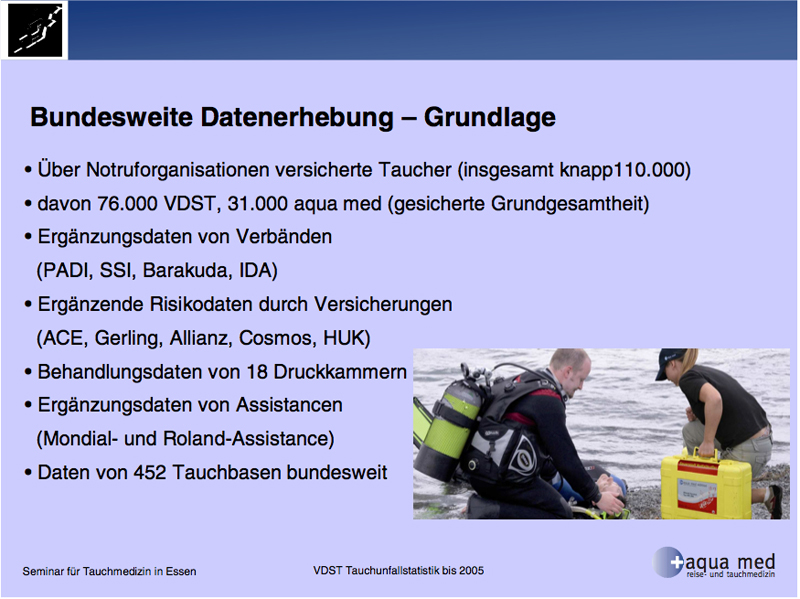 Bundesweite Datenerhebung – Grundlage

• Über Notruforganisationen versicherte Taucher (insgesamt knapp110.000)

• davon 76.000 VDST, 31.000 aqua med (gesicherte Grundgesamtheit)

• Ergänzungsdaten von Verbänden (PADI, SSI, Barakuda, IDA)

• Ergänzende Risikodaten durch Versicherungen (ACE, Gerling, Allianz, Cosmos, HUK)

• Behandlungsdaten von 18 Druckkammern

• Ergänzungsdaten von Assistancen (Mondial- und Roland-Assistance)

• Daten von 452 Tauchbasen bundesweit

Seminar für Tauchmedizin in Essen

VDST Tauchunfallstatistik bis 2005

aqua med
reise- und tauchmedizin